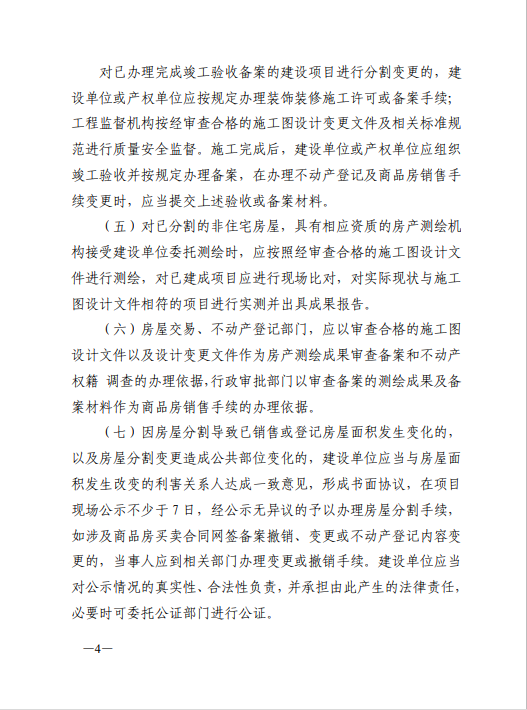 对已办理完成竣工验收备案的建设项目进行分割变更的，建设单位或产权单位应按规定办理装饰装修施工许可或备案手续；工程监督机构按经审查合格的施工图设计变更文件及相关标准规范进行质量安全监督。施工完成后，建设单位或产权单位应组织竣工验收并按规定办理备案，在办理不动产登记及商品房销售手续变更时，应当提交上述验收或备案材料。

（五）对已分割的非住宅房屋，具有相应资质的房产测绘机构接受建设单位委托测绘时，应按照经审查合格的施工图设计文件进行测绘，对已建成项目应进行现场比对，对实际现状与施工图设计文件相符的项目进行实测并出具成果报告。

（六）房屋交易、不动产登记部门，应以审查合格的施工图设计文件以及设计变更文件作为房产测绘成果审查备案和不动产权籍 调查的办理依据，行政审批部门以审查备案的测绘成果及备案材料作为商品房销售手续的办理依据。

（七）因房屋分割导致已销售或登记房屋面积发生变化的，以及房屋分割变更造成公共部位变化的，建设单位应当与房屋面积发生改变的利害关系人达成一致意见，形成书面协议，在项目现场公示不少于7日，经公示无异议的予以办理房屋分割手续，如涉及商品房买卖合同网签备案撤销、变更或不动产登记内容变更的，当事人应到相关部门办理变更或撤销手续。建设单位应当对公示情况的真实性、合法性负责，并承担由此产生的法律责任，必要时可委托公证部门进行公证。

—4—